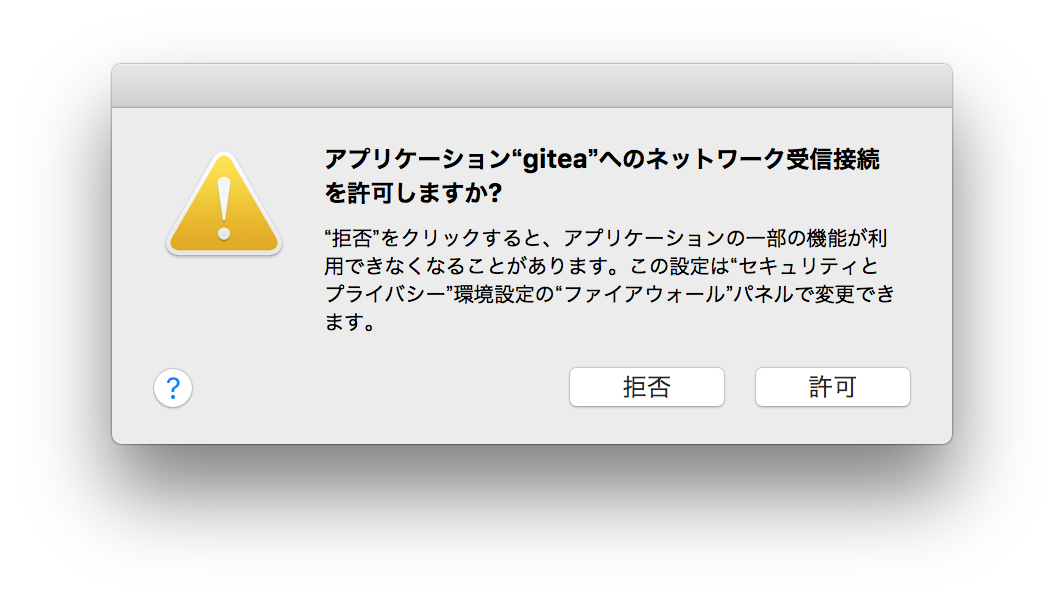 アプリケーション“gitea”へのネットワーク受信接続を許可しますか?

“拒否”をクリックすると、アプリケーションの一部の機能が利用できなくなることがあります。この設定は“セキュリティとプライバシー”環境設定の“ファイアウォール”パネルで変更できます。

?

拒否

許可